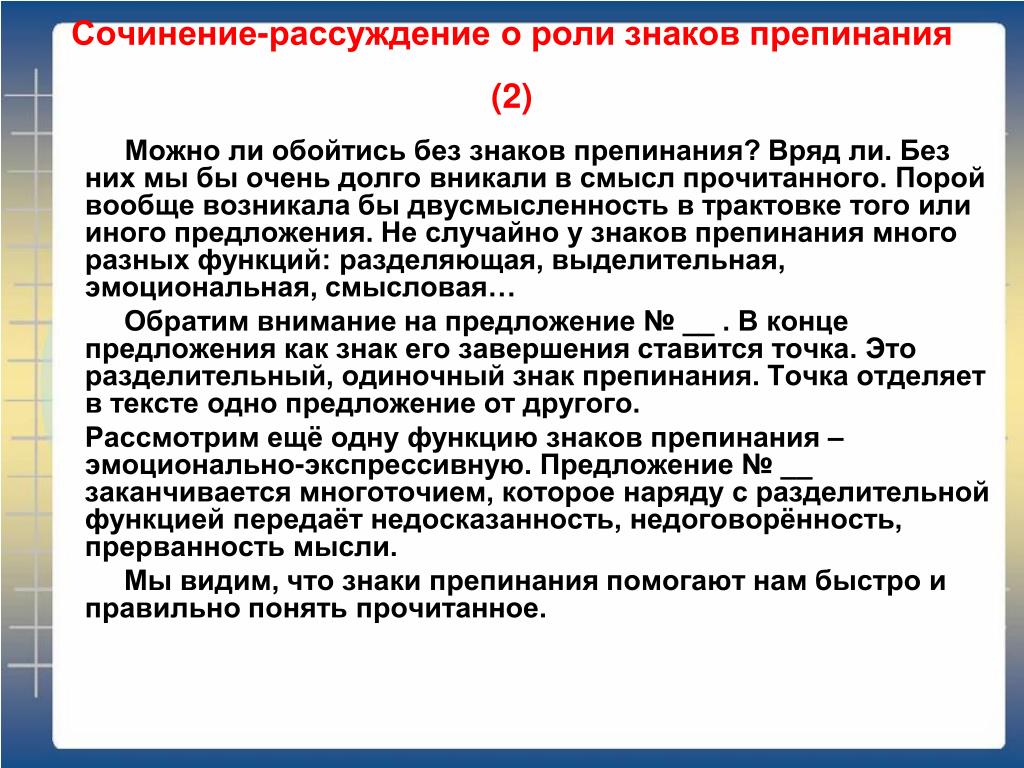 Сочинение-рассуждение о роли знаков препинания

(2)

Можно ли обойтись без знаков препинания? Вряд ли. Без них мы бы очень долго вникали в смысл прочитанного. Порой вообще возникала бы двусмысленность в трактовке того или иного предложения. Не случайно у знаков препинания много разных функций: разделяющая, выделительная, эмоциональная, смысловая…

Обратим внимание на предложение № __ . В конце предложения как знак его завершения ставится точка. Это разделительный, одиночный знак препинания. Точка отделяет в тексте одно предложение от другого.

Рассмотрим ещё одну функцию знаков препинания – эмоционально-экспрессивную. Предложение № __ заканчивается многоточием, которое наряду с разделительной функцией передаёт недосказанность, недоговорённость, прерванность мысли.

Мы видим, что знаки препинания помогают нам быстро и правильно понять прочитанное.